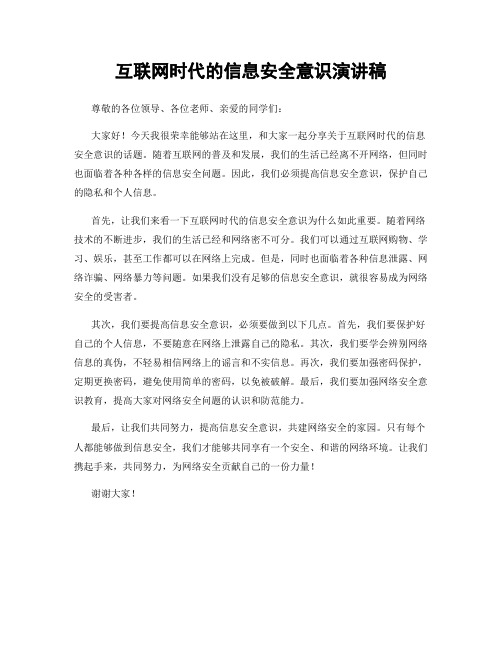 互联网时代的信息安全意识演讲稿

尊敬的各位领导、各位老师、亲爱的同学们：

大家好！今天我很荣幸能够站在这里，和大家一起分享关于互联网时代的信息安全意识的话题。随着互联网的普及和发展，我们的生活已经离不开网络，但同时也面临着各种各样的信息安全问题。因此，我们必须提高信息安全意识，保护自己的隐私和个人信息。

首先，让我们来看一下互联网时代的信息安全意识为什么如此重要。随着网络技术的不断进步，我们的生活已经和网络密不可分。我们可以通过互联网购物、学习、娱乐，甚至工作都可以在网络上完成。但是，同时也面临着各种信息泄露、网络诈骗、网络暴力等问题。如果我们没有足够的信息安全意识，就很容易成为网络安全的受害者。

其次，我们要提高信息安全意识，必须要做到以下几点。首先，我们要保护好自己的个人信息，不要随意在网络上泄露自己的隐私。其次，我们要学会辨别网络信息的真伪，不轻易相信网络上的谣言和不实信息。再次，我们要加强密码保护，定期更换密码，避免使用简单的密码，以免被破解。最后，我们要加强网络安全意识教育，提高大家对网络安全问题的认识和防范能力。

最后，让我们共同努力，提高信息安全意识，共建网络安全的家园。只有每个人都能够做到信息安全，我们才能够共同享有一个安全、和谐的网络环境。让我们携起手来，共同努力，为网络安全贡献自己的一份力量！

谢谢大家！